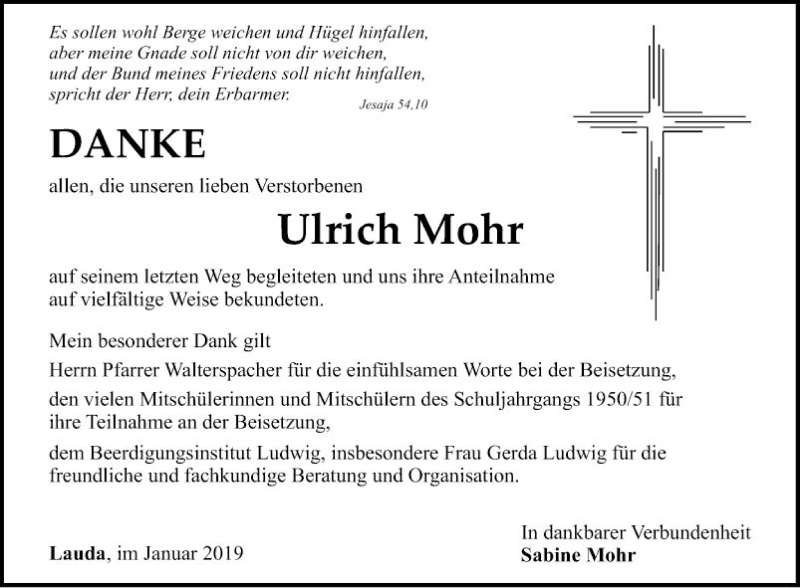 Es sollen wohl Berge weichen und Hügel hinfallen, aber meine Gnade soll nicht von dir weichen, und der Bund meines Friedens soll nicht hinfallen, spricht der Herr, dein Erbarmer.
Jesaja 54,10

DANKE

allen, die unseren lieben Verstorbenen

Ulrich Mohr

auf seinem letzten Weg begleiteten und uns ihre Anteilnahme auf vielfältige Weise bekundeten.

Mein besonderer Dank gilt

Herrn Pfarrer Walterspacher für die einfühlsamen Worte bei der Beisetzung,

den vielen Mitschülerinnen und Mitschülern des Schuljahrgangs 1950/51 für ihre Teilnahme an der Beisetzung,

dem Beerdigungsinstitut Ludwig, insbesondere Frau Gerda Ludwig für die freundliche und fachkundige Beratung und Organisation.

Lauda, im Januar 2019

In dankbarer Verbundenheit
Sabine Mohr